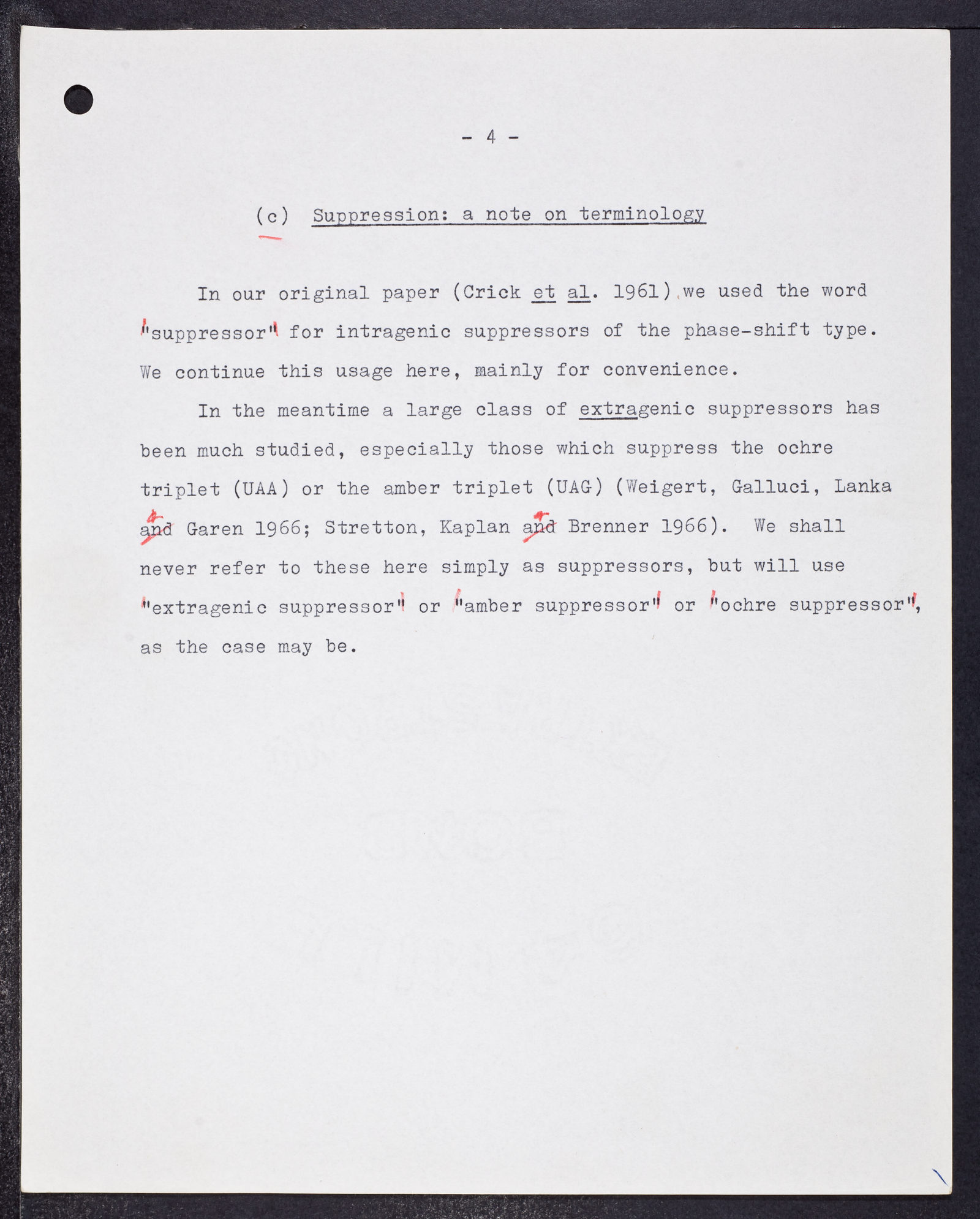 - 4 -

(c) Suppression: a note on terminology

In our original paper (Crick et al. 1961) we used the word "suppressor" for intragenic suppressors of the phase-shift type. We continue this usage here, mainly for convenience.

In the meantime a large class of extragenic suppressors has been much studied, especially those which suppress the ochre triplet (UAA) or the amber triplet (UAG) (Weigert, Galluci, Lanka and Garen 1966; Stretton, Kaplan and Brenner 1966). We shall never refer to these here simply as suppressors, but will use "extragenic suppressor" or "amber suppressor" or "ochre suppressor", as the case may be.